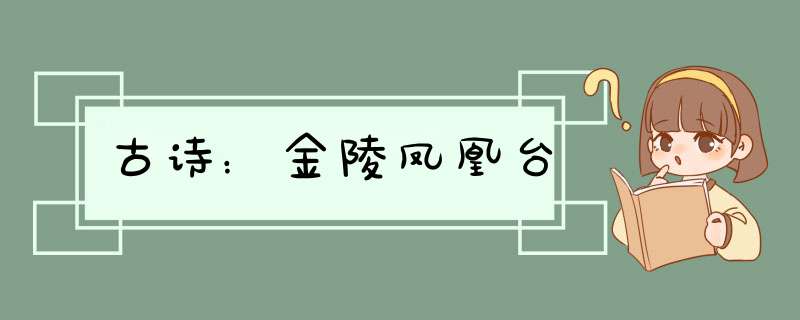 古诗：金陵凤凰台